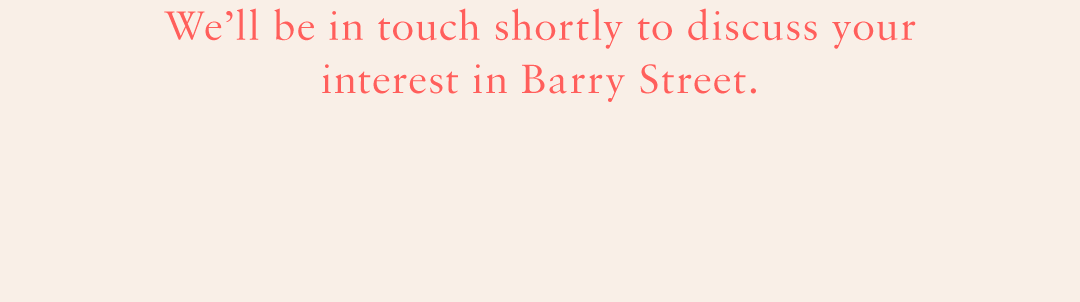 We’ll be in touch shortly to discuss your interest in Barry Street.